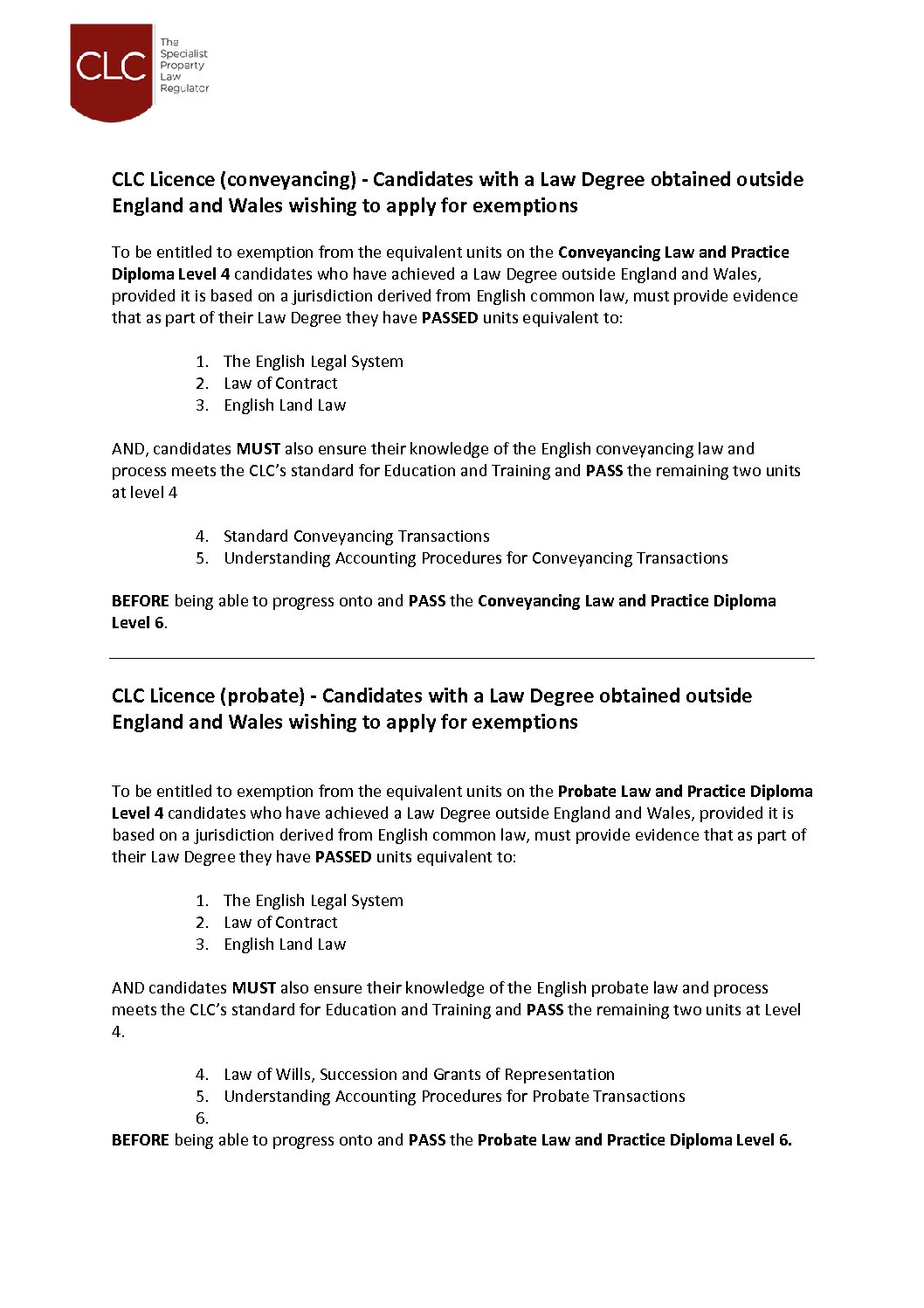 CLC

The Specialist Property Law Regulator

CLC Licence (conveyancing) - Candidates with a Law Degree obtained outside England and Wales wishing to apply for exemptions

To be entitled to exemption from the equivalent units on the Conveyancing Law and Practice Diploma Level 4 candidates who have achieved a Law Degree outside England and Wales, provided it is based on a jurisdiction derived from English common law, must provide evidence that as part of their Law Degree they have PASSED units equivalent to:

1. The English Legal System
2. Law of Contract
3. English Land Law

AND, candidates MUST also ensure their knowledge of the English conveyancing law and process meets the CLC's standard for Education and Training and PASS the remaining two units at level 4

4. Standard Conveyancing Transactions
5. Understanding Accounting Procedures for Conveyancing Transactions

BEFORE being able to progress onto and PASS the Conveyancing Law and Practice Diploma Level 6.

CLC Licence (probate) - Candidates with a Law Degree obtained outside England and Wales wishing to apply for exemptions

To be entitled to exemption from the equivalent units on the Probate Law and Practice Diploma Level 4 candidates who have achieved a Law Degree outside England and Wales, provided it is based on a jurisdiction derived from English common law, must provide evidence that as part of their Law Degree they have PASSED units equivalent to:

1. The English Legal System
2. Law of Contract
3. English Land Law

AND candidates MUST also ensure their knowledge of the English probate law and process meets the CLC's standard for Education and Training and PASS the remaining two units at Level 4.

4. Law of Wills, Succession and Grants of Representation
5. Understanding Accounting Procedures for Probate Transactions
6.

BEFORE being able to progress onto and PASS the Probate Law and Practice Diploma Level 6.